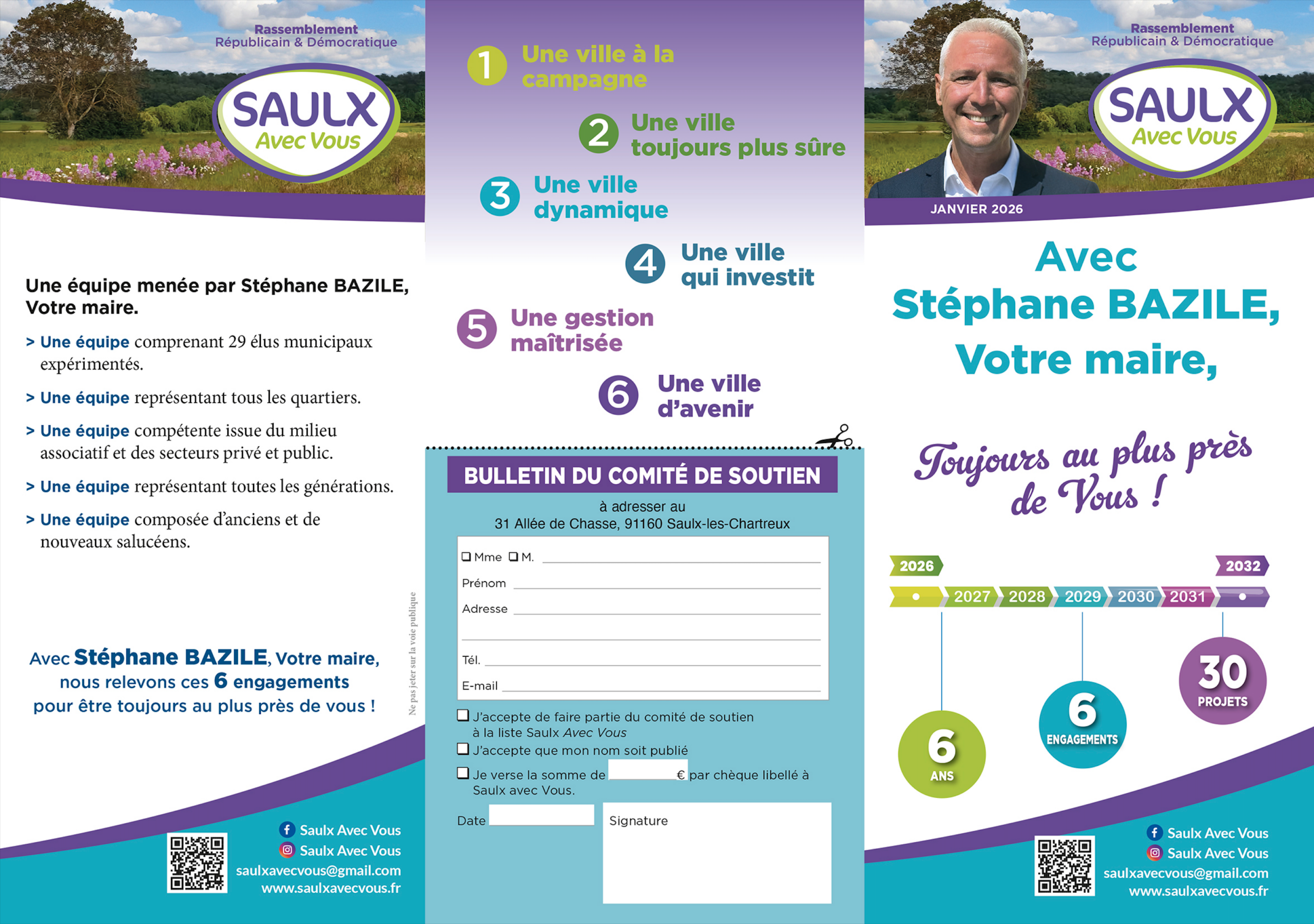 Rassemblement
Républicain & Démocratique

SAULX
Avec Vous

Une équipe menée par Stéphane BAZILE, Votre maire.

> Une équipe comprenant 29 élus municipaux expérimentés.

> Une équipe représentant tous les quartiers.

> Une équipe compétente issue du milieu associatif et des secteurs privé et public.

> Une équipe représentant toutes les générations.

> Une équipe composée d'anciens et de nouveaux salucéens.

Avec Stéphane BAZILE, Votre maire, nous relevons ces 6 engagements pour être toujours au plus près de vous !

Saulx Avec Vous
Saulx Avec Vous
saulxavecvous@gmail.com
www.saulxavecvous.fr

Ne pas jeter sur la voie publique

1 Une ville à la campagne

2 Une ville toujours plus sûre

3 Une ville dynamique

4 Une ville qui investit

5 Une gestion maîtrisée

6 Une ville d'avenir

BULLETIN DU COMITÉ DE SOUTIEN

à adresser au
31 Allée de Chasse, 91160 Saulx-les-Chartreux

☐ Mme ☐ M. ____
Prénom ____
Adresse ____
____
Tél. ____
E-mail ____

☐ J'accepte de faire partie du comité de soutien à la liste Saulx Avec Vous
☐ J'accepte que mon nom soit publié
☐ Je verse la somme de ____ € par chèque libellé à Saulx avec Vous.

Date ____ Signature

Rassemblement
Républicain & Démocratique

SAULX
Avec Vous

JANVIER 2026

Avec
Stéphane BAZILE,
Votre maire,

Toujours au plus près de Vous !

2026
2032
2027 2028 2029 2030 2031

6 ANS
6 ENGAGEMENTS
30 PROJETS

Saulx Avec Vous
Saulx Avec Vous
saulxavecvous@gmail.com
www.saulxavecvous.fr